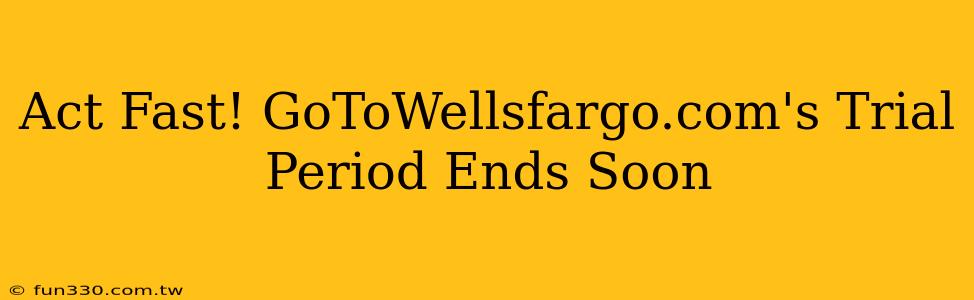 Act Fast! GoToWellsfargo.com's Trial Period Ends Soon

© fun330.com.tw